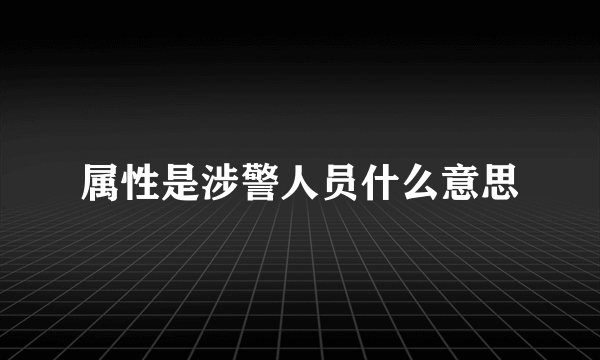 属性是涉警人员什么意思